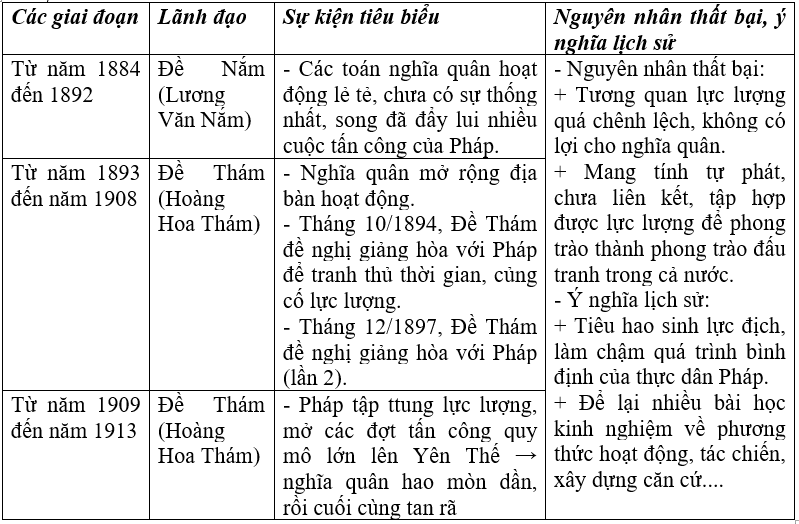 | Các giai đoạn | Lãnh đạo | Sự kiện tiêu biểu | Nguyên nhân thất bại, ý nghĩa lịch sử |
|---|---|---|---|
| Từ năm 1884 đến 1892 | Đề Nắm (Lương Văn Nắm) | - Các toán nghĩa quân hoạt động lẻ tẻ, chưa có sự thống nhất, song đã đẩy lui nhiều cuộc tấn công của Pháp. | - Nguyên nhân thất bại: + Tương quan lực lượng quá chênh lệch, không có lợi cho nghĩa quân. + Mang tính tự phát, chưa liên kết, tập hợp được lực lượng để phong trào thành phong trào đấu tranh trong cả nước. - Ý nghĩa lịch sử: + Tiêu hao sinh lực địch, làm chậm quá trình bình định của thực dân Pháp. + Để lại nhiều bài học kinh nghiệm về phương thức hoạt động, tác chiến, xây dựng căn cứ.... |
| Từ năm 1893 đến năm 1908 | Đề Thám (Hoàng Hoa Thám) | - Nghĩa quân mở rộng địa bàn hoạt động. - Tháng 10/1894, Đề Thám đề nghị giảng hòa với Pháp để tranh thủ thời gian, củng cố lực lượng. - Tháng 12/1897, Đề Thám đề nghị giảng hòa với Pháp (lần 2). | |
| Từ năm 1909 đến năm 1913 | Đề Thám (Hoàng Hoa Thám) | - Pháp tập ttung lực lượng, mở các đợt tấn công quy mô lớn lên Yên Thế → nghĩa quân hao mòn dần, rồi cuối cùng tan rã | |